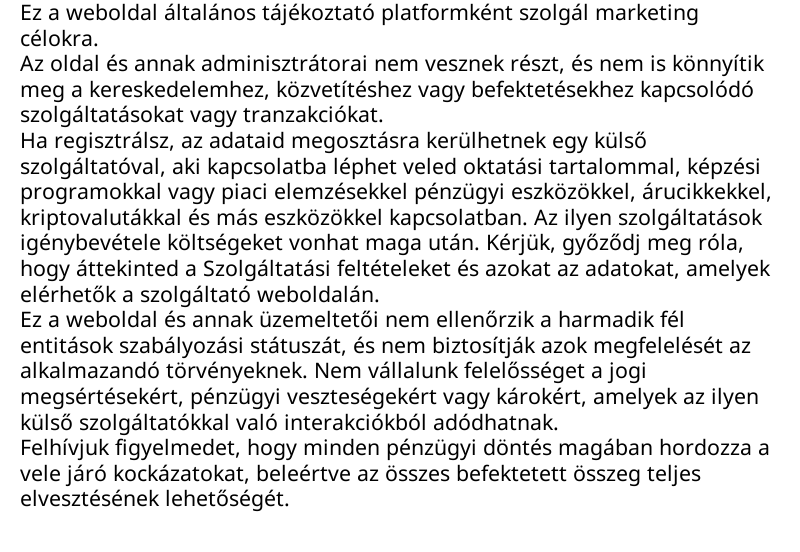 Ez a weboldal általános tájékoztató platformként szolgál marketing célokra.
Az oldal és annak adminisztrátorai nem vesznek részt, és nem is könnyítik meg a kereskedelemhez, közvetítéshez vagy befektetésekhez kapcsolódó szolgáltatásokat vagy tranzakciókat.
Ha regisztrálsz, az adataid megosztásra kerülhetnek egy külső szolgáltatóval, aki kapcsolatba léphet veled oktatási tartalommal, képzési programokkal vagy piaci elemzésekkel pénzügyi eszközökkel, árucikkekkel, kriptovalutákkal és más eszközökkel kapcsolatban. Az ilyen szolgáltatások igénybevétele költségeket vonhat maga után. Kérjük, győződj meg róla, hogy áttekinted a Szolgáltatási feltételeket és azokat az adatokat, amelyek elérhetők a szolgáltató weboldalán.
Ez a weboldal és annak üzemeltetői nem ellenőrzik a harmadik fél entitások szabályozási státuszát, és nem biztosítják azok megfelelését az alkalmazandó törvényeknek. Nem vállalunk felelősséget a jogi megsértésekért, pénzügyi veszteségekért vagy károkért, amelyek az ilyen külső szolgáltatókkal való interakciókból adódhatnak.
Felhívjuk figyelmedet, hogy minden pénzügyi döntés magában hordozza a vele járó kockázatokat, beleértve az összes befektetett összeg teljes elvesztésének lehetőségét.